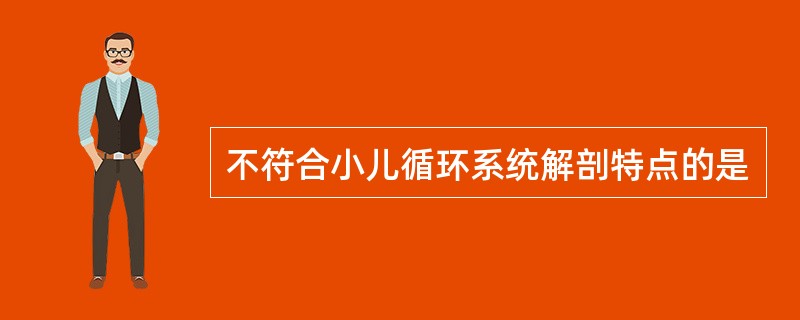 不符合小儿循环系统解剖特点的是